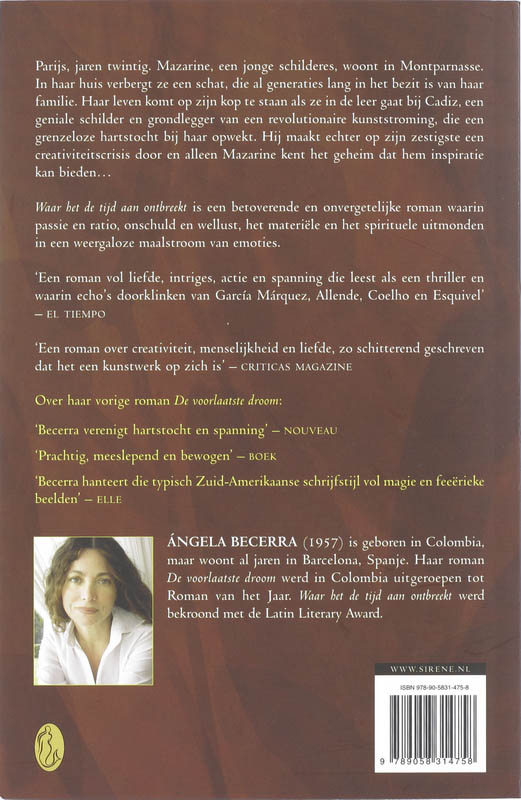 Parijs, jaren twintig. Mazarine, een jonge schilderes, woont in Montparnasse. In haar huis verbergt ze een schat, die al generaties lang in het bezit is van haar familie. Haar leven komt op zijn kop te staan als ze in de leer gaat bij Cadiz, een geniale schilder en grondlegger van een revolutionaire kunststroming, die een grenzeloze hartstocht bij haar opwekt. Hij maakt echter op zijn zestigste een creativiteitscrisis door en alleen Mazarine kent het geheim dat hem inspiratie kan bieden…

Waar het de tijd aan ontbreekt is een betoverende en onvergetelijke roman waarin passie en ratio, onschuld en wellust, het materiële en het spirituele uitmonden in een weergaloze maalstroom van emoties.

'Een roman vol liefde, intriges, actie en spanning die leest als een thriller en waarin echo's doorklinken van García Márquez, Allende, Coelho en Esquivel' – EL TIEMPO

'Een roman over creativiteit, menselijkheid en liefde, zo schitterend geschreven dat het een kunstwerk op zich is' – CRITICAS MAGAZINE

Over haar vorige roman De voorlaatste droom:

'Becerra verenigt hartstocht en spanning' – NOUVEAU

'Prachtig, meeslepend en bewogen' – BOEK

'Becerra hanteert die typisch Zuid-Amerikaanse schrijfstijl vol magie en feeërieke beelden' – ELLE

ÁNGELA BECERRA (1957) is geboren in Colombia, maar woont al jaren in Barcelona, Spanje. Haar roman De voorlaatste droom werd in Colombia uitgeroepen tot Roman van het Jaar. Waar het de tijd aan ontbreekt werd bekroond met de Latin Literary Award.

WWW.SIRENE.NL

ISBN 978-90-5831-475-8

9 789058 314758